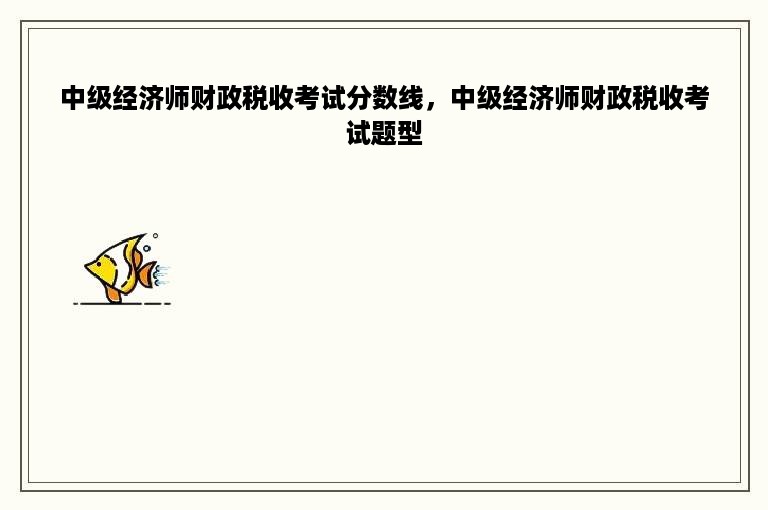 中级经济师财政税收考试分数线，中级经济师财政税收考试题型